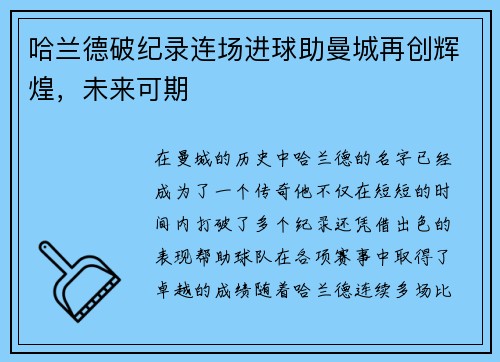 哈兰德破纪录连场进球助曼城再创辉煌，未来可期

在曼城的历史中哈兰德的名字已经成为了一个传奇他不仅在短短的时间内打破了多个纪录还凭借出色的表现帮助球队在各项赛事中取得了卓越的成绩随着哈兰德连续多场比